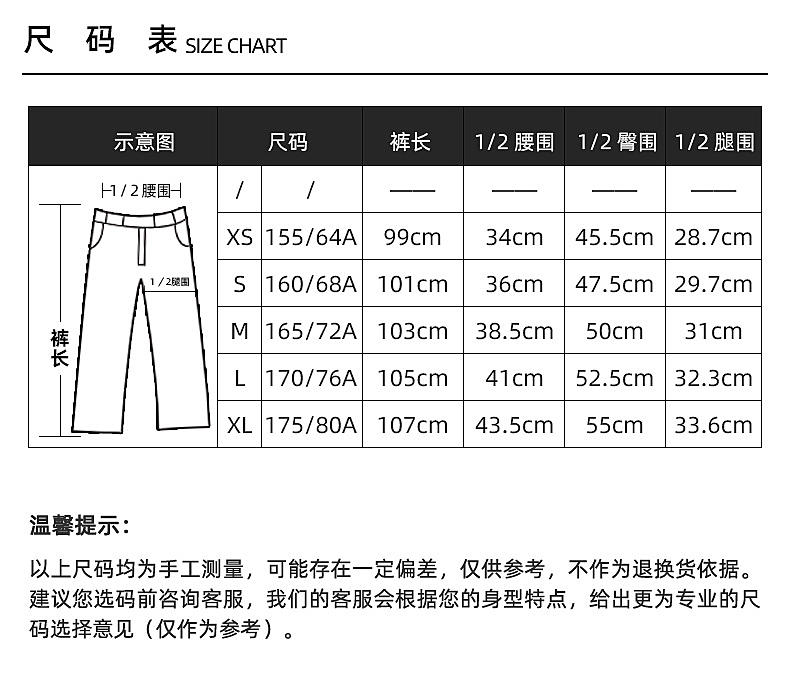 尺 码 表 SIZE CHART

| 示意图 | 尺码 | | 裤长 | 1/2 腰围 | 1/2 臀围 | 1/2 腿围 |
|---|---|---|---|---|---|---|
| 1/2腰围 1/2腿围 裤长 | / | / | —— | —— | —— | —— |
| | XS | 155/64A | 99cm | 34cm | 45.5cm | 28.7cm |
| | S | 160/68A | 101cm | 36cm | 47.5cm | 29.7cm |
| | M | 165/72A | 103cm | 38.5cm | 50cm | 31cm |
| | L | 170/76A | 105cm | 41cm | 52.5cm | 32.3cm |
| | XL | 175/80A | 107cm | 43.5cm | 55cm | 33.6cm |

温馨提示：

以上尺码均为手工测量，可能存在一定偏差，仅供参考，不作为退换货依据。建议您选码前咨询客服，我们的客服会根据您的身型特点，给出更为专业的尺码选择意见（仅作为参考）。